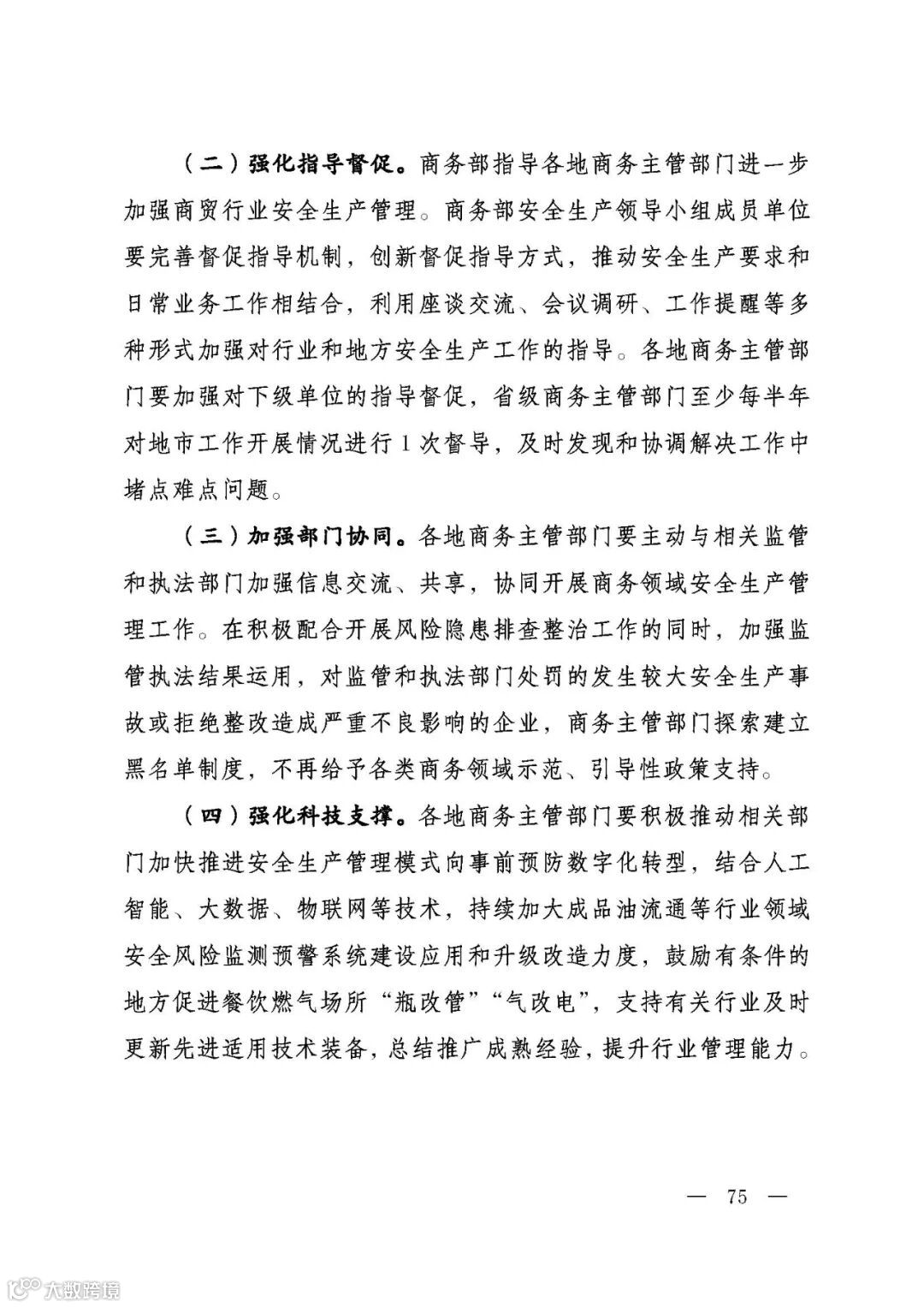 （二）强化指导督促。商务部指导各地商务主管部门进一步加强商贸行业安全生产管理。商务部安全生产领导小组成员单位要完善督促指导机制，创新督促指导方式，推动安全生产要求和日常业务工作相结合，利用座谈交流、会议调研、工作提醒等多种形式加强对行业和地方安全生产工作的指导。各地商务主管部门要加强对下级单位的指导督促，省级商务主管部门至少每半年对地市工作开展情况进行1次督导，及时发现和协调解决工作中堵点难点问题。

（三）加强部门协同。各地商务主管部门要主动与相关监管和执法部门加强信息交流、共享，协同开展商务领域安全生产管理工作。在积极配合开展风险隐患排查整治工作的同时，加强监管执法结果运用，对监管和执法部门处罚的发生较大安全生产事故或拒绝整改造成严重不良影响的企业，商务主管部门探索建立黑名单制度，不再给予各类商务领域示范、引导性政策支持。

（四）强化科技支撑。各地商务主管部门要积极推动相关部门加快推进安全生产管理模式向事前预防数字化转型，结合人工智能、大数据、物联网等技术，持续加大成品油流通等行业领域安全风险监测预警系统建设应用和升级改造力度，鼓励有条件的地方促进餐饮燃气场所“瓶改管”“气改电”，支持有关行业及时更新先进适用技术装备，总结推广成熟经验，提升行业管理能力。

— 75 —

大数跨境